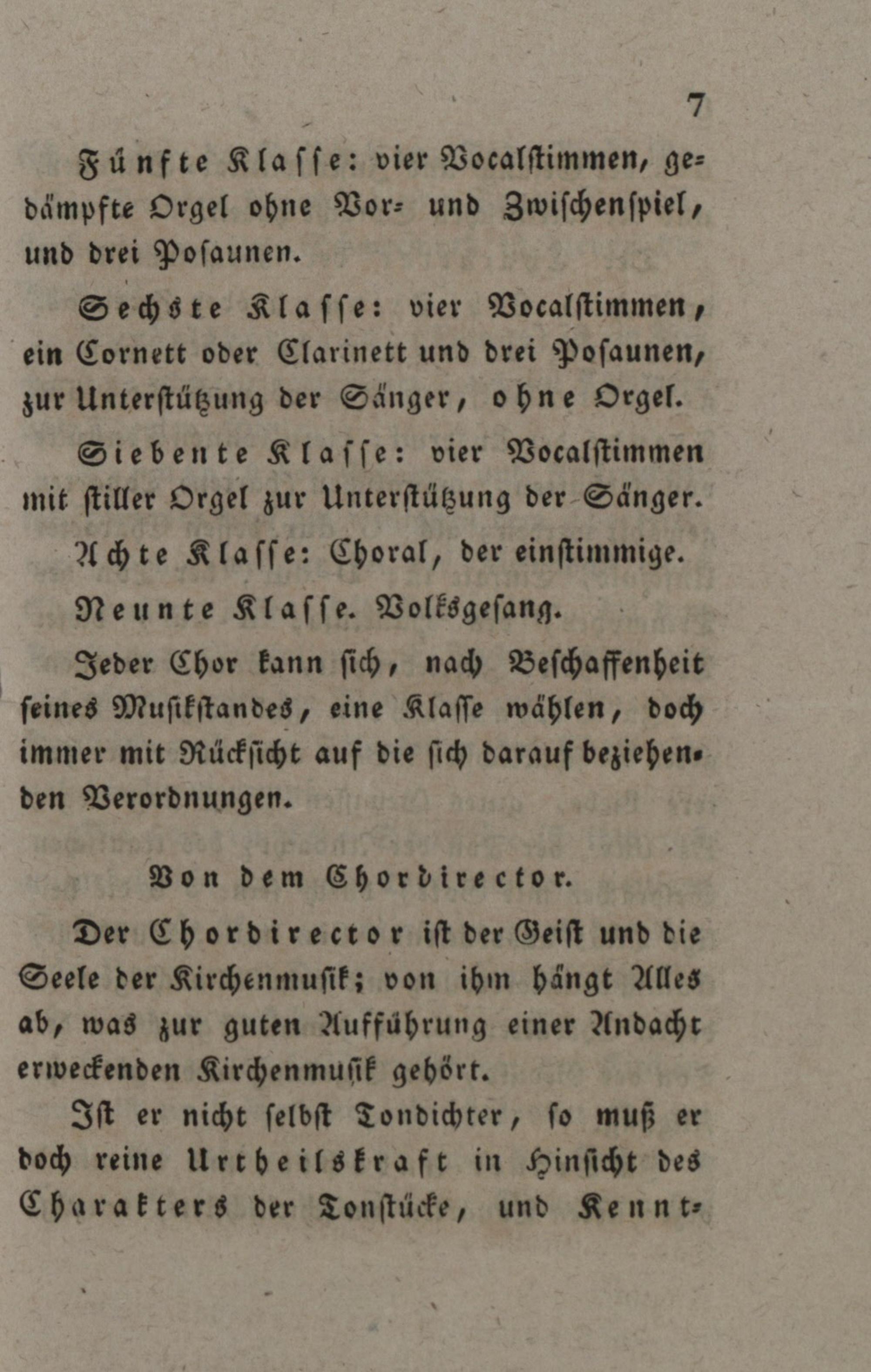 7

Fünfte Klasse: vier Vocalstimmen, gedämpfte Orgel ohne Vor- und Zwischenspiel, und drei Posaunen.

Sechste Klasse: vier Vocalstimmen, ein Cornett oder Clarinett und drei Posaunen, zur Unterstützung der Sänger, ohne Orgel.

Siebente Klasse: vier Vocalstimmen mit stiller Orgel zur Unterstützung der Sänger.

Achte Klasse: Choral, der einstimmige.

Neunte Klasse. Volksgesang.

Jeder Chor kann sich, nach Beschaffenheit seines Musikstandes, eine Klasse wählen, doch immer mit Rücksicht auf die sich darauf beziehenden Verordnungen.

Von dem Chordirector.

Der Chordirector ist der Geist und die Seele der Kirchenmusik; von ihm hängt Alles ab, was zur guten Aufführung einer Andacht erweckenden Kirchenmusik gehört.

Ist er nicht selbst Tondichter, so muß er doch reine Urtheilskraft in Hinsicht des Charakters der Tonstücke, und Kennt-